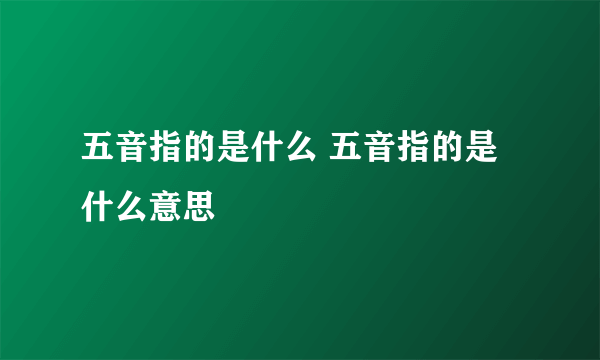 五音指的是什么 五音指的是什么意思